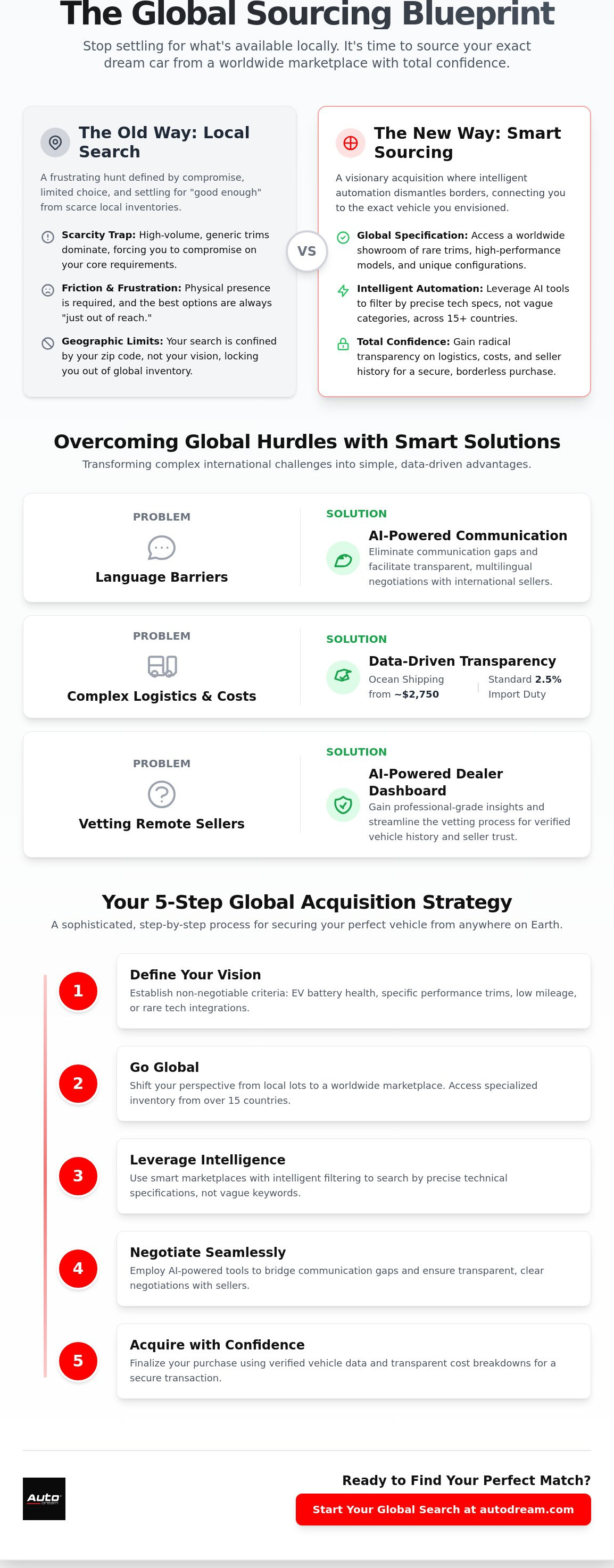 The Global Sourcing Blueprint

Stop settling for what's available locally. It's time to source your exact dream car from a worldwide marketplace with total confidence.

The Old Way: Local Search

A frustrating hunt defined by compromise, limited choice, and settling for "good enough" from scarce local inventories.

Scarcity Trap: High-volume, generic trims dominate, forcing you to compromise on your core requirements.

Friction & Frustration: Physical presence is required, and the best options are always "just out of reach."

Geographic Limits: Your search is confined by your zip code, not your vision, locking you out of global inventory.

VS

The New Way: Smart Sourcing

A visionary acquisition where intelligent automation dismantles borders, connecting you to the exact vehicle you envisioned.

Global Specification: Access a worldwide showroom of rare trims, high-performance models, and unique configurations.

Intelligent Automation: Leverage AI tools to filter by precise tech specs, not vague categories, across 15+ countries.

Total Confidence: Gain radical transparency on logistics, costs, and seller history for a secure, borderless purchase.

Overcoming Global Hurdles with Smart Solutions

Transforming complex international challenges into simple, data-driven advantages.

PROBLEM

Language Barriers

SOLUTION

AI-Powered Communication

Eliminate communication gaps and facilitate transparent, multilingual negotiations with international sellers.

PROBLEM

Complex Logistics & Costs

SOLUTION

Data-Driven Transparency

Ocean Shipping from ~$2,750

Standard 2.5% Import Duty

PROBLEM

Vetting Remote Sellers

SOLUTION

AI-Powered Dealer Dashboard

Gain professional-grade insights and streamline the vetting process for verified vehicle history and seller trust.

Your 5-Step Global Acquisition Strategy

A sophisticated, step-by-step process for securing your perfect vehicle from anywhere on Earth.

1
Define Your Vision
Establish non-negotiable criteria: EV battery health, specific performance trims, low mileage, or rare tech integrations.

2
Go Global
Shift your perspective from local lots to a worldwide marketplace. Access specialized inventory from over 15 countries.

3
Leverage Intelligence
Use smart marketplaces with intelligent filtering to search by precise technical specifications, not vague keywords.

4
Negotiate Seamlessly
Employ AI-powered tools to bridge communication gaps and ensure transparent, clear negotiations with sellers.

5
Acquire with Confidence
Finalize your purchase using verified vehicle data and transparent cost breakdowns for a secure transaction.

Auto

Ready to Find Your Perfect Match?

Start Your Global Search at autodream.com